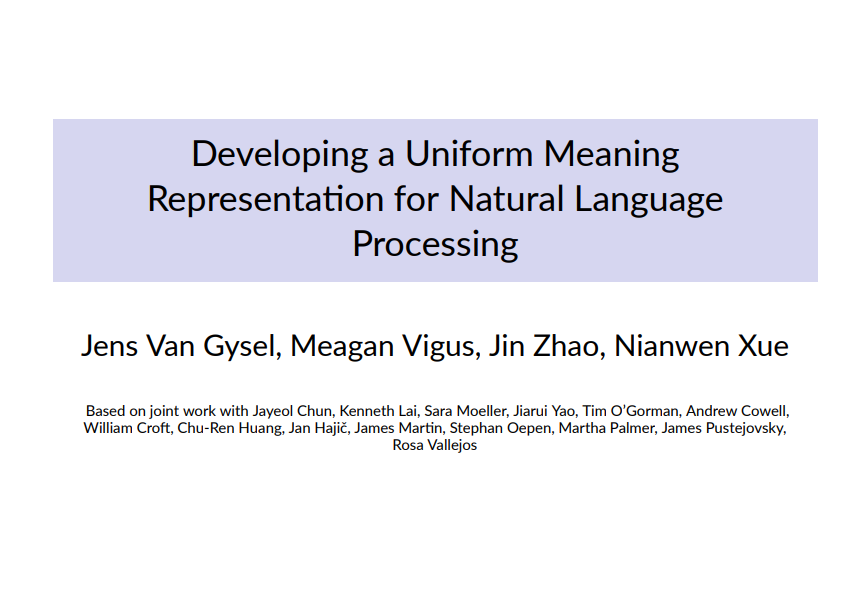 Developing a Uniform Meaning Representation for Natural Language Processing

Jens Van Gysel, Meagan Vigus, Jin Zhao, Nianwen Xue

Based on joint work with Jayeol Chun, Kenneth Lai, Sara Moeller, Jiarui Yao, Tim O'Gorman, Andrew Cowell, William Croft, Chu-Ren Huang, Jan Hajič, James Martin, Stephan Oepen, Martha Palmer, James Pustejovsky, Rosa Vallejos